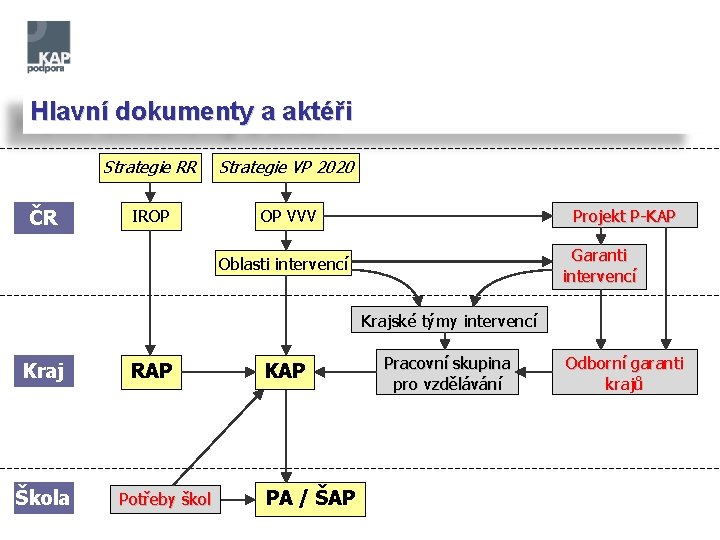 KAP
podpora

Hlavní dokumenty a aktéři

Strategie RR

Strategie VP 2020

ČR

IROP

OP VVV

Projekt P-KAP

Oblasti intervencí

Garanti intervencí

Krajské týmy intervencí

Kraj

RAP

KAP

Pracovní skupina pro vzdělávání

Odborní garanti krajů

Škola

Potřeby škol

PA / ŠAP